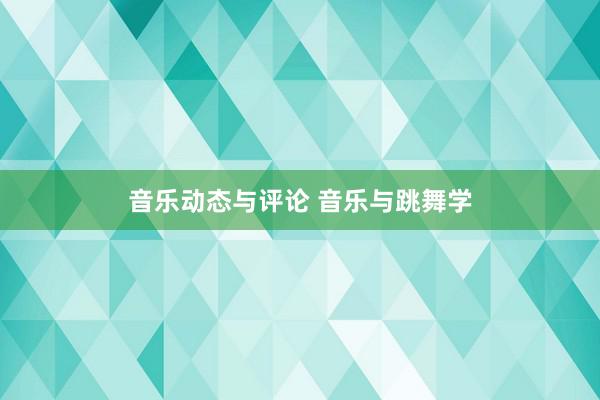 音乐动态与评论 音乐与跳舞学